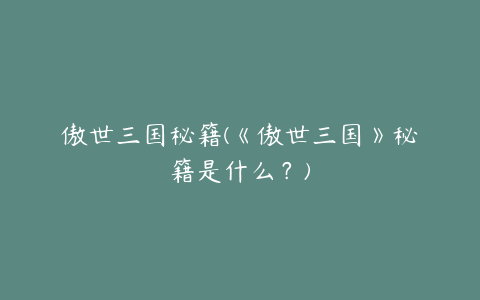 傲世三国秘籍(《傲世三国》秘籍是什么？)